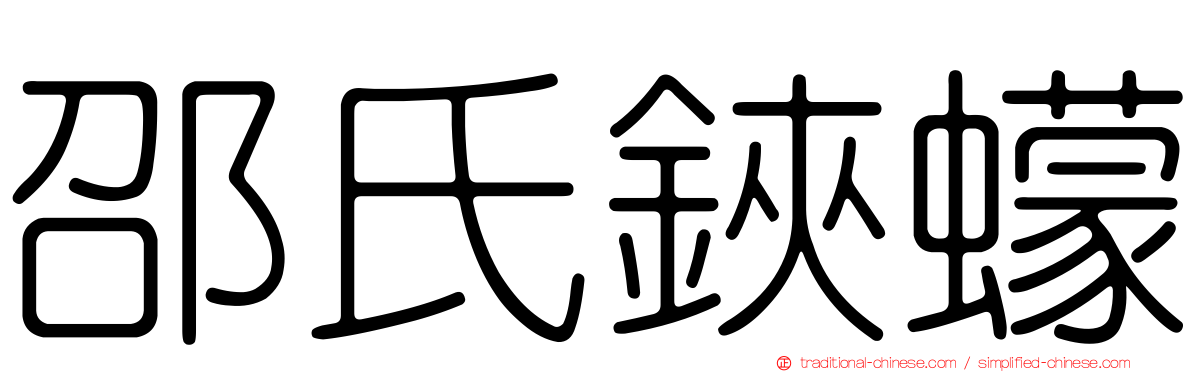 邵氏鋏蠓

traditional-chinese.com / simplified-chinese.com